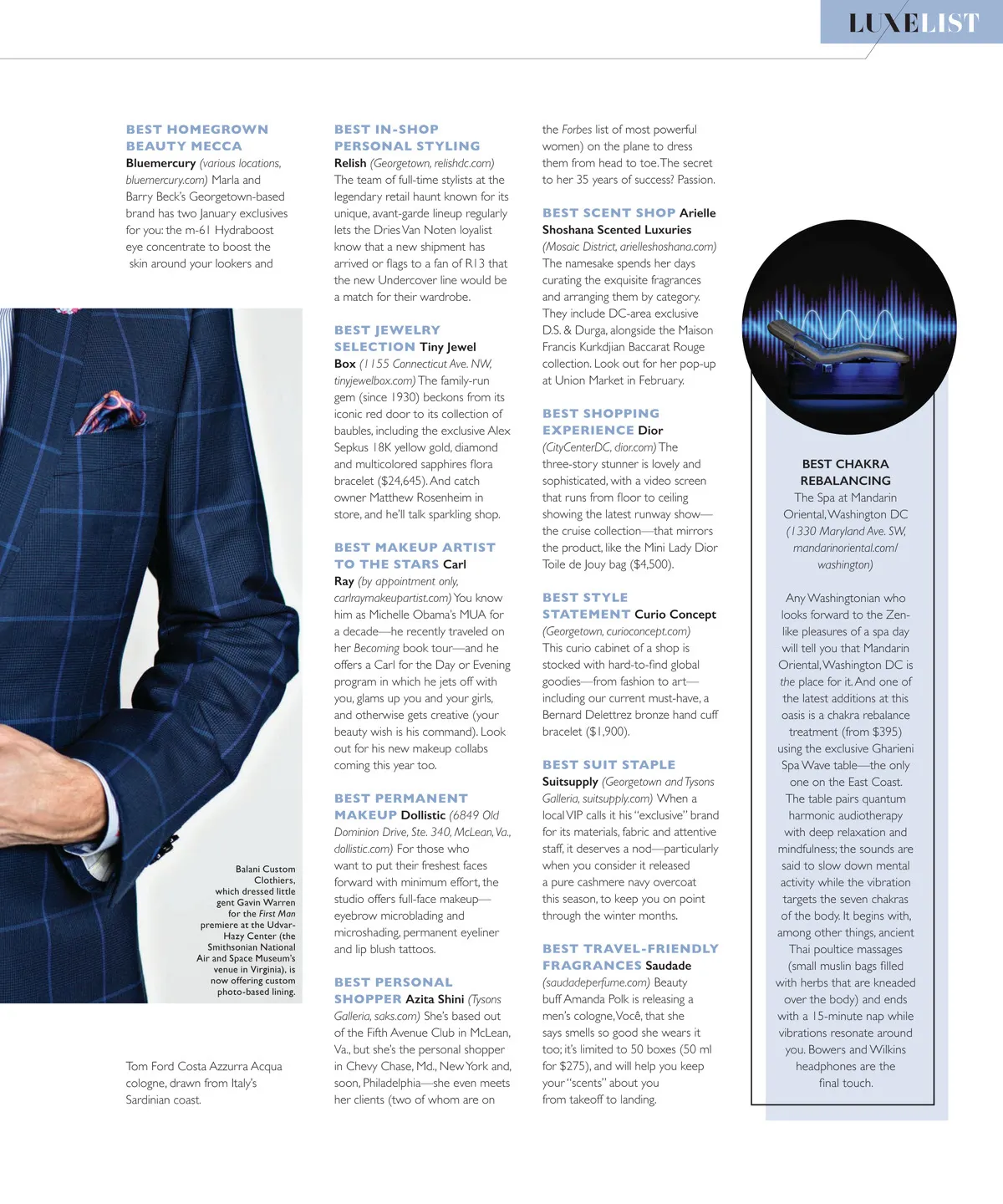 LUXELIST

BEST HOMEGROWN BEAUTY MECCA Bluemercury (various locations, bluemercury.com) Marla and Barry Beck's Georgetown-based brand has two January exclusives for you: the m-61 Hydraboost eye concentrate to boost the skin around your lookers and

Balani Custom Clothiers, which dressed little gent Gavin Warren for the First Man premiere at the Udvar-Hazy Center (the Smithsonian National Air and Space Museum's venue in Virginia), is now offering custom photo-based lining.

Tom Ford Costa Azzurra Acqua cologne, drawn from Italy's Sardinian coast.

BEST IN-SHOP PERSONAL STYLING Relish (Georgetown, relishdc.com) The team of full-time stylists at the legendary retail haunt known for its unique, avant-garde lineup regularly lets the Dries Van Noten loyalist know that a new shipment has arrived or flags to a fan of R13 that the new Undercover line would be a match for their wardrobe.

BEST JEWELRY SELECTION Tiny Jewel Box (1155 Connecticut Ave. NW, tinyjewelbox.com) The family-run gem (since 1930) beckons from its iconic red door to its collection of baubles, including the exclusive Alex Sepkus 18K yellow gold, diamond and multicolored sapphires flora bracelet ($24,645). And catch owner Matthew Rosenheim in store, and he'll talk sparkling shop.

BEST MAKEUP ARTIST TO THE STARS Carl Ray (by appointment only, carlraymakeupartist.com) You know him as Michelle Obama's MUA for a decade—he recently traveled on her Becoming book tour—and he offers a Carl for the Day or Evening program in which he jets off with you, glams up you and your girls, and otherwise gets creative (your beauty wish is his command). Look out for his new makeup collabs coming this year too.

BEST PERMANENT MAKEUP Dollistic (6849 Old Dominion Drive, Ste. 340, McLean, Va., dollistic.com) For those who want to put their freshest faces forward with minimum effort, the studio offers full-face makeup—eyebrow microblading and microshading, permanent eyeliner and lip blush tattoos.

BEST PERSONAL SHOPPER Azita Shini (Tysons Galleria, saks.com) She's based out of the Fifth Avenue Club in McLean, Va., but she's the personal shopper in Chevy Chase, Md., New York and, soon, Philadelphia—she even meets her clients (two of whom are on

the Forbes list of most powerful women) on the plane to dress them from head to toe. The secret to her 35 years of success? Passion.

BEST SCENT SHOP Arielle Shoshana Scented Luxuries (Mosaic District, arielleshoshana.com) The namesake spends her days curating the exquisite fragrances and arranging them by category. They include DC-area exclusive D.S. & Durga, alongside the Maison Francis Kurkdjian Baccarat Rouge collection. Look out for her pop-up at Union Market in February.

BEST SHOPPING EXPERIENCE Dior (CityCenterDC, dior.com) The three-story stunner is lovely and sophisticated, with a video screen that runs from floor to ceiling showing the latest runway show—the cruise collection—that mirrors the product, like the Mini Lady Dior Toile de Jouy bag ($4,500).

BEST STYLE STATEMENT Curio Concept (Georgetown, curioconcept.com) This curio cabinet of a shop is stocked with hard-to-find global goodies—from fashion to art—including our current must-have, a Bernard Delettrez bronze hand cuff bracelet ($1,900).

BEST SUIT STAPLE Suitsupply (Georgetown and Tysons Galleria, suitsupply.com) When a local VIP calls it his "exclusive" brand for its materials, fabric and attentive staff, it deserves a nod—particularly when you consider it released a pure cashmere navy overcoat this season, to keep you on point through the winter months.

BEST TRAVEL-FRIENDLY FRAGRANCES Saudade (saudadeperfume.com) Beauty buff Amanda Polk is releasing a men's cologne, Você, that she says smells so good she wears it too; it's limited to 50 boxes (50 ml for $275), and will help you keep your "scents" about you from takeoff to landing.

BEST CHAKRA REBALANCING
The Spa at Mandarin Oriental, Washington DC (1330 Maryland Ave. SW, mandarinoriental.com/washington)

Any Washingtonian who looks forward to the Zen-like pleasures of a spa day will tell you that Mandarin Oriental, Washington DC is the place for it. And one of the latest additions at this oasis is a chakra rebalance treatment (from $395) using the exclusive Gharieni Spa Wave table—the only one on the East Coast. The table pairs quantum harmonic audiotherapy with deep relaxation and mindfulness; the sounds are said to slow down mental activity while the vibration targets the seven chakras of the body. It begins with, among other things, ancient Thai poultice massages (small muslin bags filled with herbs that are kneaded over the body) and ends with a 15-minute nap while vibrations resonate around you. Bowers and Wilkins headphones are the final touch.